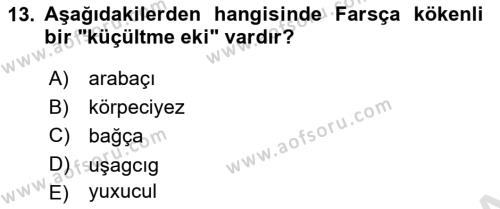 13. Aşağıdakilerden hangisinde Farsça kökenli bir "küçültme eki" vardır?

A) arabaçı
B) körpeciyez
C) bağça
D) uşagcıg
E) yuxucul

www.aofsoru.com
www.aofsoru.com
www.aofsoru.com
www.aofsoru.com